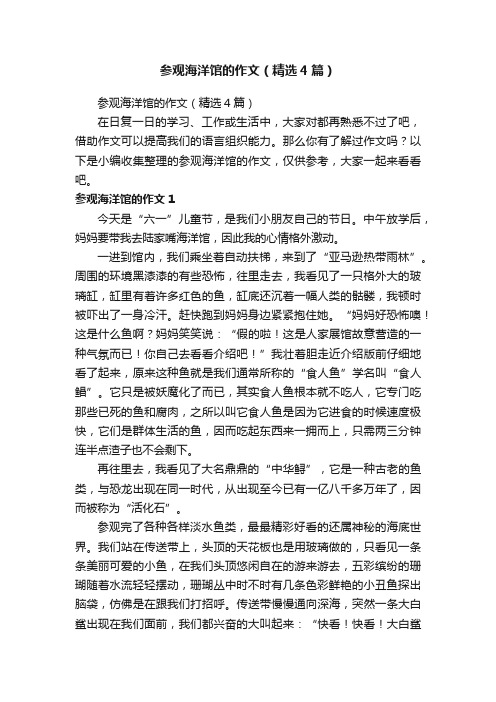 参观海洋馆的作文（精选4篇）

参观海洋馆的作文（精选4篇）

在日复一日的学习、工作或生活中，大家对都再熟悉不过了吧，借助作文可以提高我们的语言组织能力。那么你有了解过作文吗？以下是小编收集整理的参观海洋馆的作文，仅供参考，大家一起来看看吧。

参观海洋馆的作文1

今天是“六一”儿童节，是我们小朋友自己的节日。中午放学后，妈妈要带我去陆家嘴海洋馆，因此我的心情格外激动。

一进到馆内，我们乘坐着自动扶梯，来到了“亚马逊热带雨林”。周围的环境黑漆漆的有些恐怖，往里走去，我看见了一只格外大的玻璃缸，缸里有着许多红色的鱼，缸底还沉着一幅人类的骷髅，我顿时被吓出了一身冷汗。赶快跑到妈妈身边紧紧抱住她。“妈妈好恐怖噢！这是什么鱼啊？妈妈笑笑说：“假的啦！这是人家展馆故意营造的一种气氛而已！你自己去看看介绍吧！”我壮着胆走近介绍版前仔细地看了起来，原来这种鱼就是我们通常所称的“食人鱼”学名叫“食人鲳”。它只是被妖魔化了而已，其实食人鱼根本就不吃人，它专门吃那些已死的鱼和腐肉，之所以叫它食人鱼是因为它进食的时候速度极快，它们是群体生活的鱼，因而吃起东西来一拥而上，只需两三分钟连半点渣子也不会剩下。

再往里去，我看见了大名鼎鼎的“中华鲟”，它是一种古老的鱼类，与恐龙出现在同一时代，从出现至今已有一亿八千多万年了，因而被称为“活化石”。

参观完了各种各样淡水鱼类，最最精彩好看的还属神秘的海底世界。我们站在传送带上，头顶的天花板也是用玻璃做的，只看见一条条美丽可爱的小鱼，在我们头顶悠闲自在的游来游去，五彩缤纷的珊瑚随着水流轻轻摆动，珊瑚丛中时不时有几条色彩鲜艳的小丑鱼探出脑袋，仿佛是在跟我们打招呼。传送带慢慢通向深海，突然一条大白鲨出现在我们面前，我们都兴奋的大叫起来：“快看！快看！大白鲨